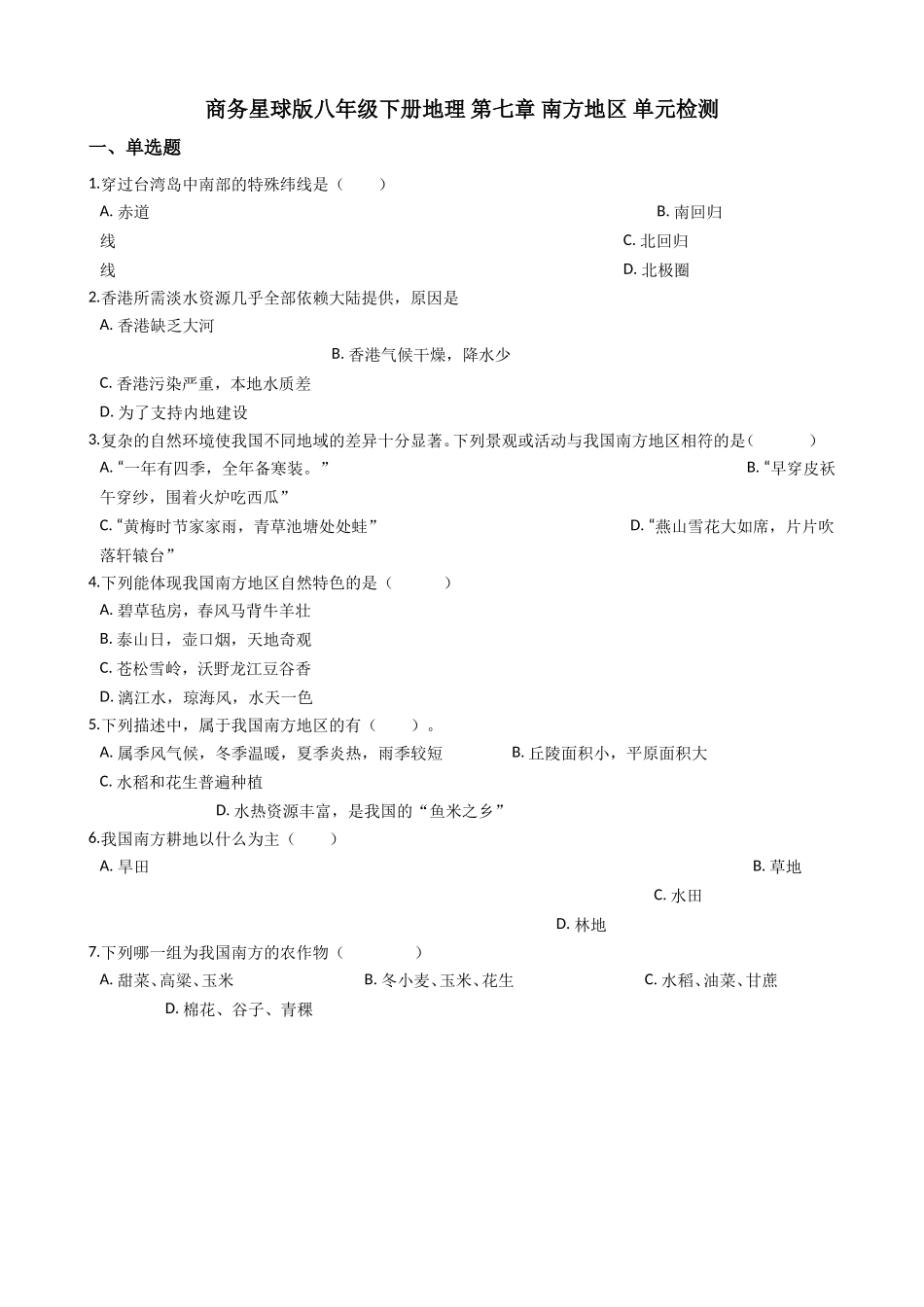 商务星球版八年级下册地理 第七章 南方地区 单元检测

一、单选题

1.穿过台湾岛中南部的特殊纬线是（　　）

A. 赤道

B. 南回归线

C. 北回归线

D. 北极圈

2.香港所需淡水资源几乎全部依赖大陆提供，原因是

A. 香港缺乏大河

B. 香港气候干燥，降水少

C. 香港污染严重，本地水质差

D. 为了支持内地建设

3.复杂的自然环境使我国不同地域的差异十分显著。下列景观或活动与我国南方地区相符的是(　　　)

A. “一年有四季，全年备寒装。”

B. “早穿皮袄午穿纱，围着火炉吃西瓜”

C. “黄梅时节家家雨，青草池塘处处蛙”

D. “燕山雪花大如席，片片吹落轩辕台”

4.下列能体现我国南方地区自然特色的是（　　　）

A. 碧草毡房，春风马背牛羊壮

B. 泰山日，壶口烟，天地奇观

C. 苍松雪岭，沃野龙江豆谷香

D. 漓江水，琼海风，水天一色

5.下列描述中，属于我国南方地区的有（　　）。

A. 属季风气候，冬季温暖，夏季炎热，雨季较短

B. 丘陵面积小，平原面积大

C. 水稻和花生普遍种植

D. 水热资源丰富，是我国的“鱼米之乡”

6.我国南方耕地以什么为主（　　）

A. 旱田

B. 草地

C. 水田

D. 林地

7.下列哪一组为我国南方的农作物（　　　　）

A. 甜菜、高粱、玉米

B. 冬小麦、玉米、花生

C. 水稻、油菜、甘蔗

D. 棉花、谷子、青稞